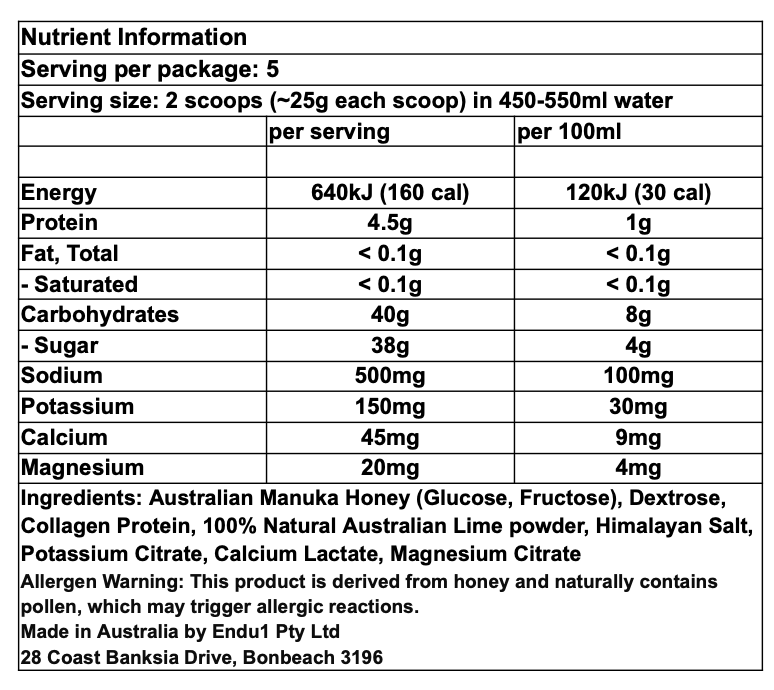 Nutrient Information

Serving per package: 5

Serving size: 2 scoops (~25g each scoop) in 450-550ml water

|  | per serving | per 100ml |
|---|---|---|
|  |  |  |
| Energy | 640kJ (160 cal) | 120kJ (30 cal) |
| Protein | 4.5g | 1g |
| Fat, Total | < 0.1g | < 0.1g |
| - Saturated | < 0.1g | < 0.1g |
| Carbohydrates | 40g | 8g |
| - Sugar | 38g | 4g |
| Sodium | 500mg | 100mg |
| Potassium | 150mg | 30mg |
| Calcium | 45mg | 9mg |
| Magnesium | 20mg | 4mg |

Ingredients: Australian Manuka Honey (Glucose, Fructose), Dextrose, Collagen Protein, 100% Natural Australian Lime powder, Himalayan Salt, Potassium Citrate, Calcium Lactate, Magnesium Citrate

Allergen Warning: This product is derived from honey and naturally contains pollen, which may trigger allergic reactions.

Made in Australia by Endu1 Pty Ltd
28 Coast Banksia Drive, Bonbeach 3196